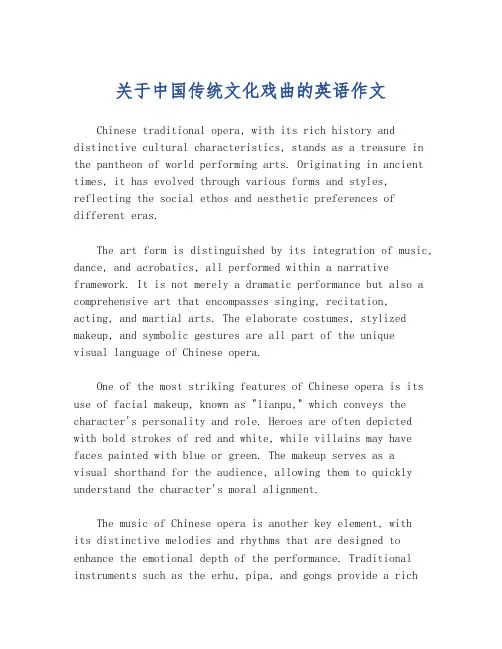 关于中国传统文化戏曲的英语作文

Chinese traditional opera, with its rich history and distinctive cultural characteristics, stands as a treasure in the pantheon of world performing arts. Originating in ancient times, it has evolved through various forms and styles, reflecting the social ethos and aesthetic preferences of different eras.

The art form is distinguished by its integration of music, dance, and acrobatics, all performed within a narrative framework. It is not merely a dramatic performance but also a comprehensive art that encompasses singing, recitation, acting, and martial arts. The elaborate costumes, stylized makeup, and symbolic gestures are all part of the unique visual language of Chinese opera.

One of the most striking features of Chinese opera is its use of facial makeup, known as "lianpu," which conveys the character's personality and role. Heroes are often depicted with bold strokes of red and white, while villains may have faces painted with blue or green. The makeup serves as a visual shorthand for the audience, allowing them to quickly understand the character's moral alignment.

The music of Chinese opera is another key element, with its distinctive melodies and rhythms that are designed to enhance the emotional depth of the performance. Traditional instruments such as the erhu, pipa, and gongs provide a rich